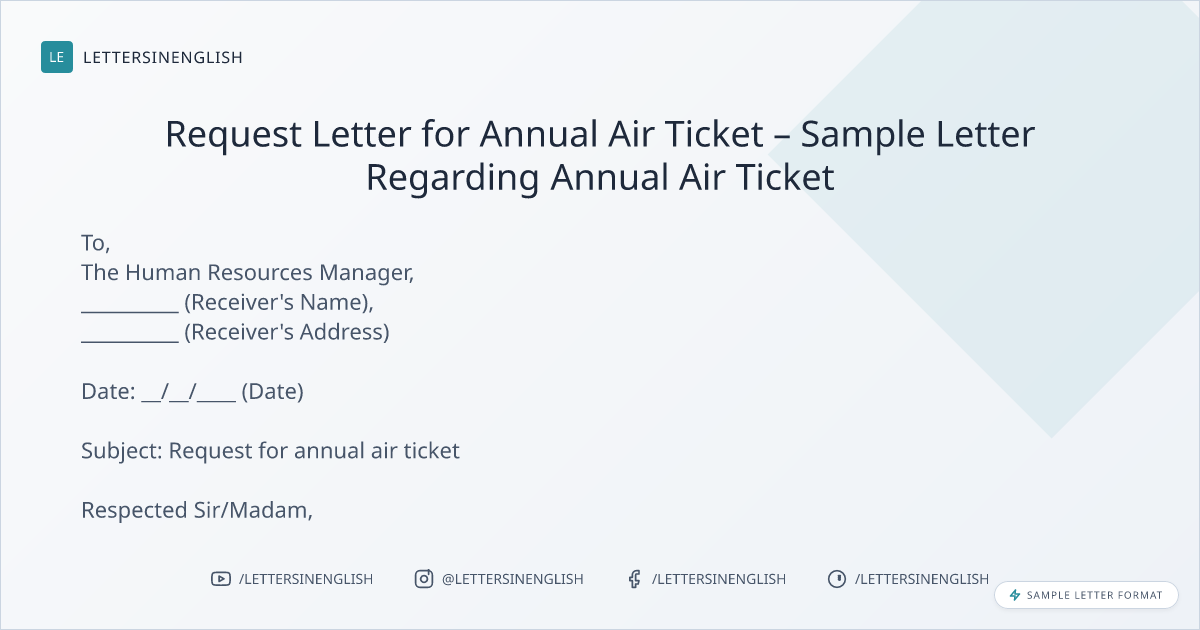 LE LETTERSINENGLISH

Request Letter for Annual Air Ticket – Sample Letter Regarding Annual Air Ticket

To,
The Human Resources Manager,
____ (Receiver's Name),
____ (Receiver's Address)

Date: ____/____/____ (Date)

Subject: Request for annual air ticket

Respected Sir/Madam,

/LETTERSINENGLISH @LETTERSINENGLISH /LETTERSINENGLISH /LETTERSINENGLISH

SAMPLE LETTER FORMAT